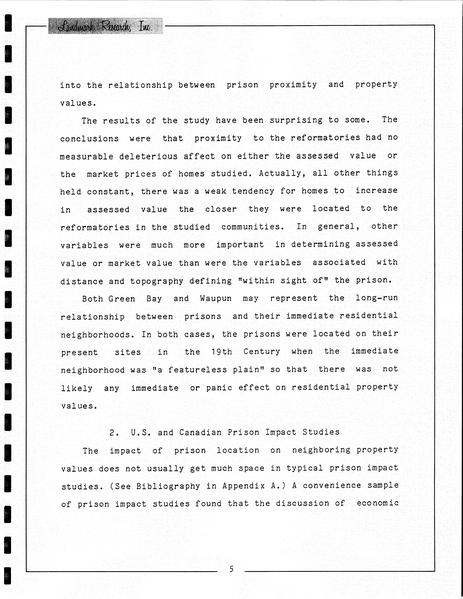 Landmark Research, Inc.

into the relationship between prison proximity and property values.

The results of the study have been surprising to some. The conclusions were that proximity to the reformatories had no measurable deleterious affect on either the assessed value or the market prices of homes studied. Actually, all other things held constant, there was a weak tendency for homes to increase in assessed value the closer they were located to the reformatories in the studied communities. In general, other variables were much more important in determining assessed value or market value than were the variables associated with distance and topography defining "within sight of" the prison.

Both Green Bay and Waupun may represent the long-run relationship between prisons and their immediate residential neighborhoods. In both cases, the prisons were located on their present sites in the 19th Century when the immediate neighborhood was "a featureless plain" so that there was not likely any immediate or panic effect on residential property values.

2. U.S. and Canadian Prison Impact Studies

The impact of prison location on neighboring property values does not usually get much space in typical prison impact studies. (See Bibliography in Appendix A.) A convenience sample of prison impact studies found that the discussion of economic

5